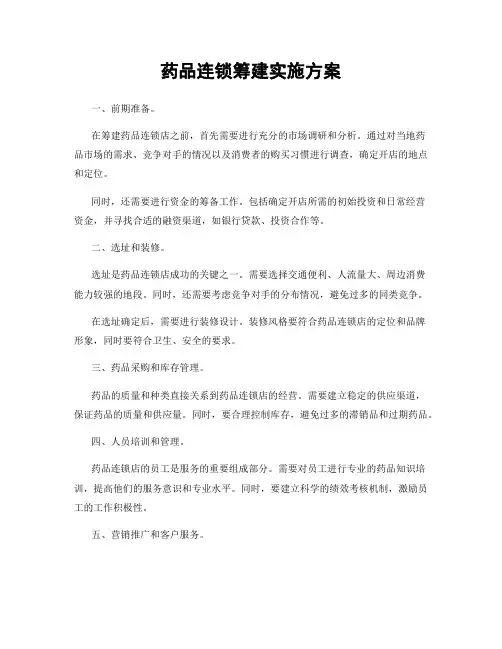 药品连锁筹建实施方案

一、前期准备。

在筹建药品连锁店之前，首先需要进行充分的市场调研和分析。通过对当地药品市场的需求、竞争对手的情况以及消费者的购买习惯进行调查，确定开店的地点和定位。

同时，还需要进行资金的筹备工作。包括确定开店所需的初始投资和日常经营资金，并寻找合适的融资渠道，如银行贷款、投资合作等。

二、选址和装修。

选址是药品连锁店成功的关键之一。需要选择交通便利、人流量大、周边消费能力较强的地段。同时，还需要考虑竞争对手的分布情况，避免过多的同类竞争。

在选址确定后，需要进行装修设计。装修风格要符合药品连锁店的定位和品牌形象，同时要符合卫生、安全的要求。

三、药品采购和库存管理。

药品的质量和种类直接关系到药品连锁店的经营。需要建立稳定的供应渠道，保证药品的质量和供应量。同时，要合理控制库存，避免过多的滞销品和过期药品。

四、人员培训和管理。

药品连锁店的员工是服务的重要组成部分。需要对员工进行专业的药品知识培训，提高他们的服务意识和专业水平。同时，要建立科学的绩效考核机制，激励员工的工作积极性。

五、营销推广和客户服务。